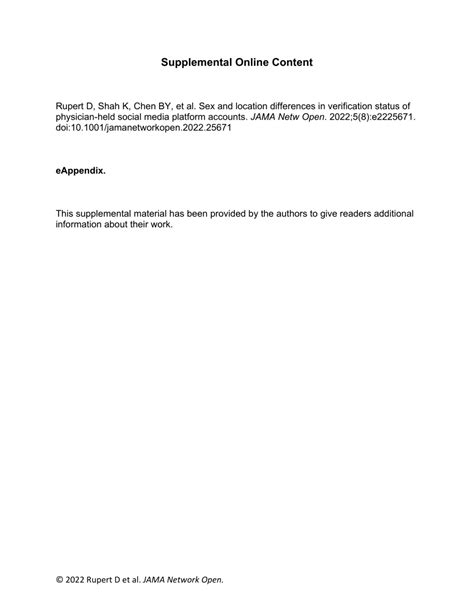 Supplemental Online Content

Rupert D, Shah K, Chen BY, et al. Sex and location differences in verification status of physician-held social media platform accounts. JAMA Netw Open. 2022;5(8):e2225671. doi:10.1001/jamanetworkopen.2022.25671

eAppendix.

This supplemental material has been provided by the authors to give readers additional information about their work.

© 2022 Rupert D et al. JAMA Network Open.